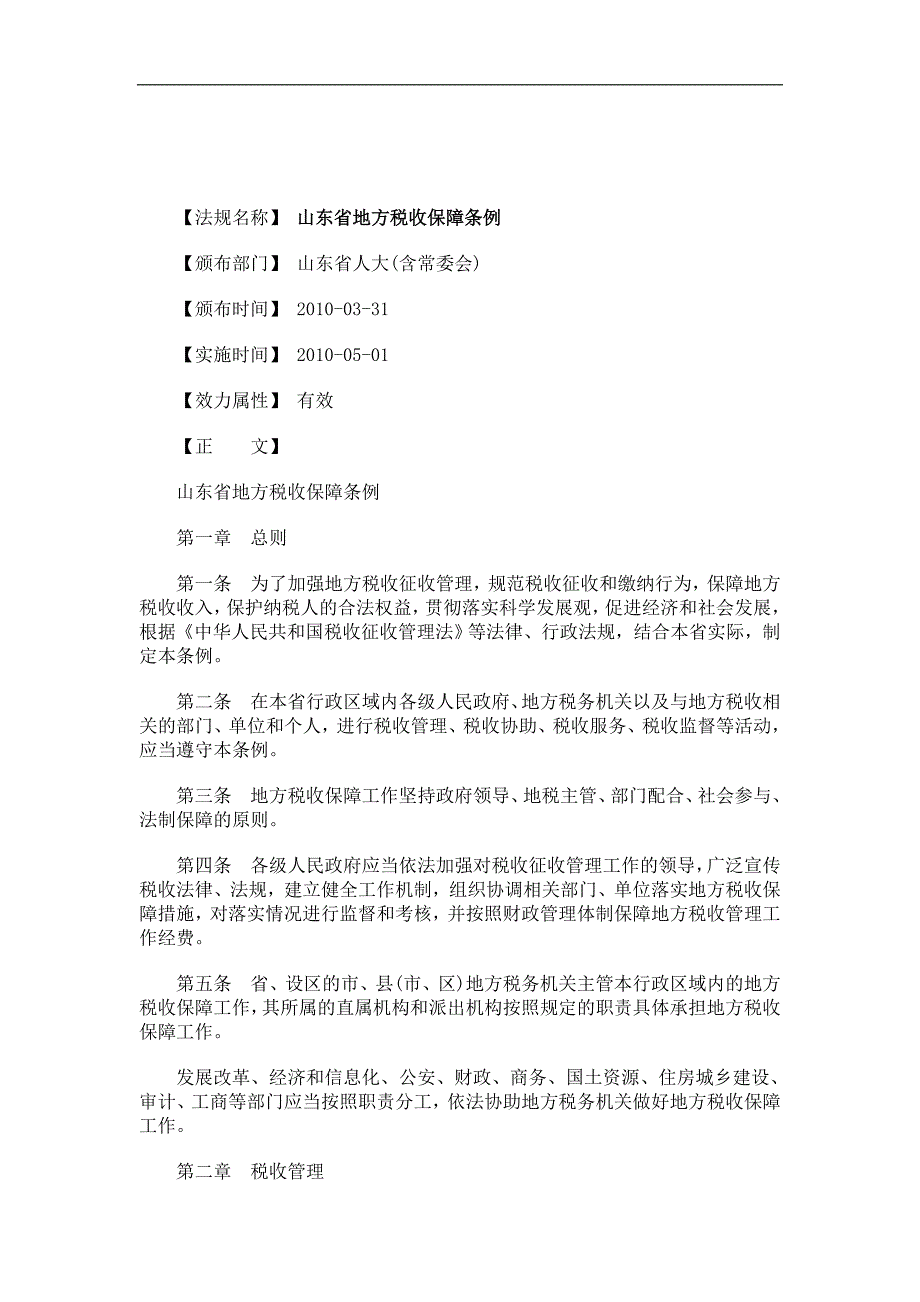 【法规名称】 山东省地方税收保障条例

【颁布部门】 山东省人大(含常委会)

【颁布时间】 2010-03-31

【实施时间】 2010-05-01

【效力属性】 有效

【正　　文】

山东省地方税收保障条例

第一章　总则

第一条　为了加强地方税收征收管理，规范税收征收和缴纳行为，保障地方税收收入，保护纳税人的合法权益，贯彻落实科学发展观，促进经济和社会发展，根据《中华人民共和国税收征收管理法》等法律、行政法规，结合本省实际，制定本条例。

第二条　在本省行政区域内各级人民政府、地方税务机关以及与地方税收相关的部门、单位和个人，进行税收管理、税收协助、税收服务、税收监督等活动，应当遵守本条例。

第三条　地方税收保障工作坚持政府领导、地税主管、部门配合、社会参与、法制保障的原则。

第四条　各级人民政府应当依法加强对税收征收管理工作的领导，广泛宣传税收法律、法规，建立健全工作机制，组织协调相关部门、单位落实地方税收保障措施，对落实情况进行监督和考核，并按照财政管理体制保障地方税收管理工作经费。

第五条　省、设区的市、县(市、区)地方税务机关主管本行政区域内的地方税收保障工作，其所属的直属机构和派出机构按照规定的职责具体承担地方税收保障工作。

发展改革、经济和信息化、公安、财政、商务、国土资源、住房城乡建设、审计、工商等部门应当按照职责分工，依法协助地方税务机关做好地方税收保障工作。

第二章　税收管理